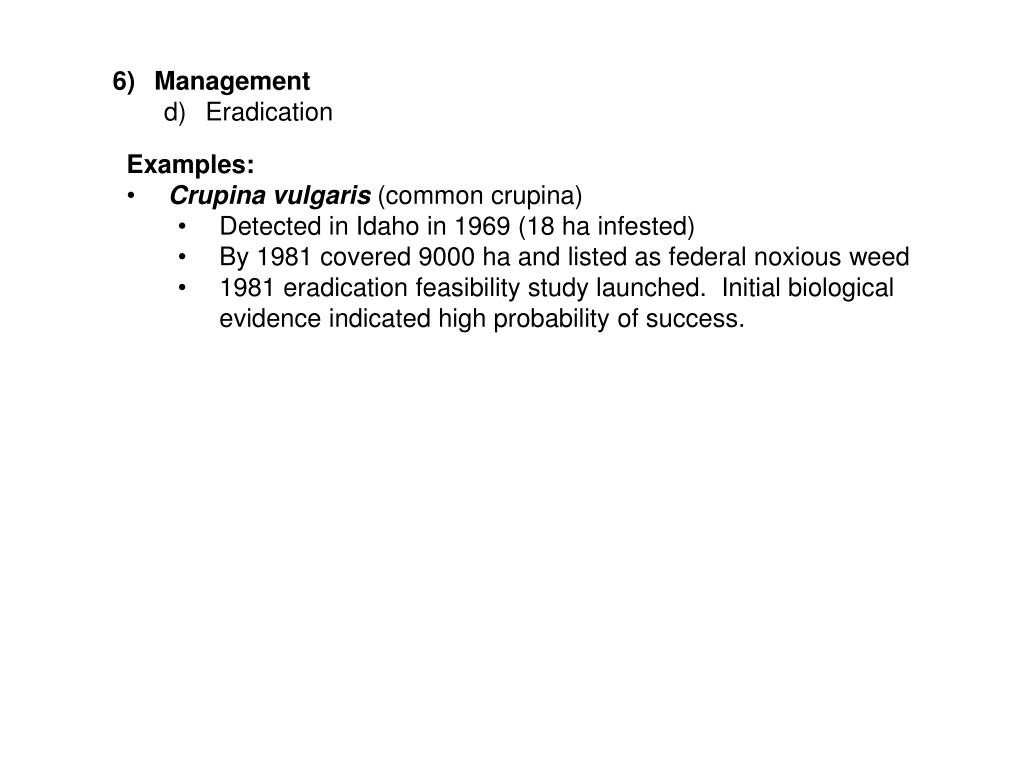 6) Management
d) Eradication

Examples:
• Crupina vulgaris (common crupina)
• Detected in Idaho in 1969 (18 ha infested)
• By 1981 covered 9000 ha and listed as federal noxious weed
• 1981 eradication feasibility study launched. Initial biological evidence indicated high probability of success.